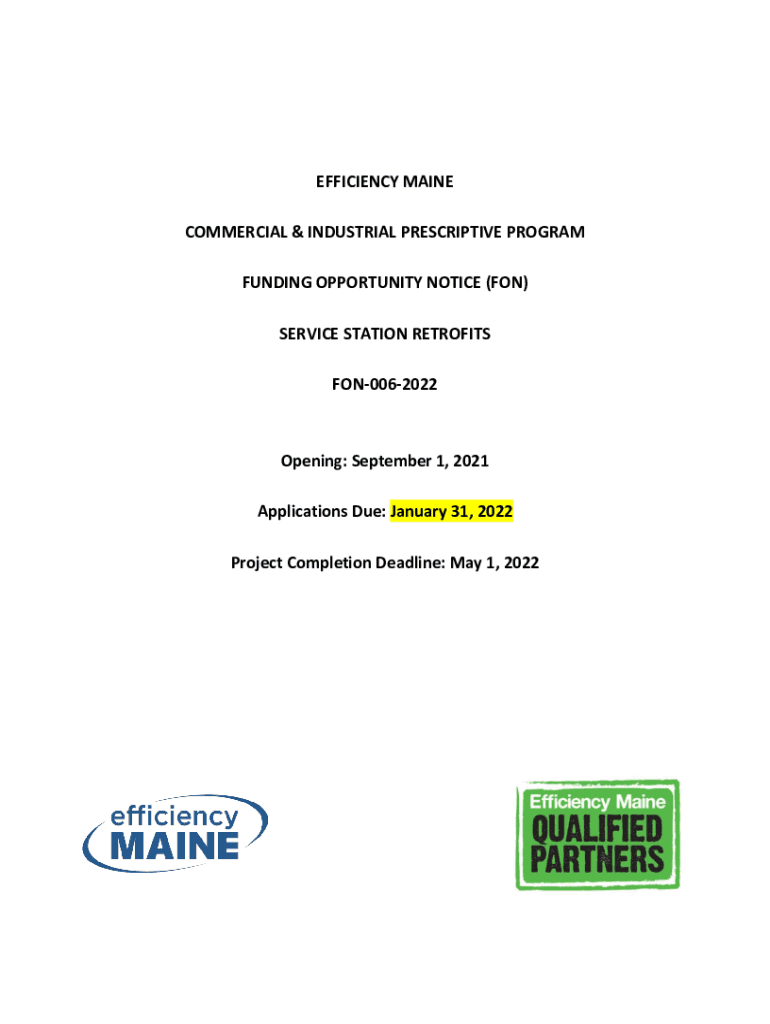 EFFICIENCY MAINE

COMMERCIAL & INDUSTRIAL PRESCRIPTIVE PROGRAM

FUNDING OPPORTUNITY NOTICE (FON)

SERVICE STATION RETROFITS

FON-006-2022

Opening: September 1, 2021

Applications Due: January 31, 2022

Project Completion Deadline: May 1, 2022

efficiency MAINE

Efficiency Maine QUALIFIED PARTNERS